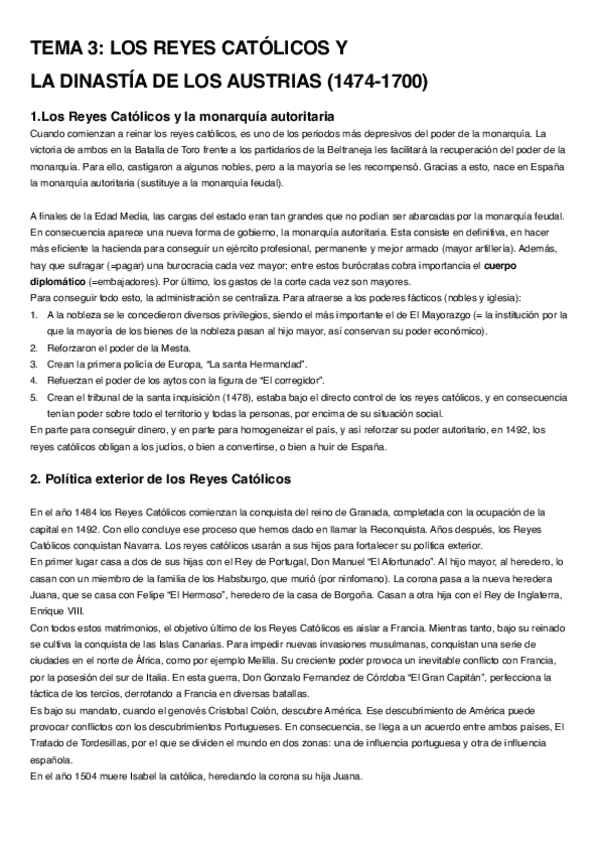 TEMA 3: LOS REYES CATÓLICOS Y
LA DINASTÍA DE LOS AUSTRIAS (1474-1700)

1.Los Reyes Católicos y la monarquía autoritaria

Cuando comienzan a reinar los reyes católicos, es uno de los periodos más depresivos del poder de la monarquía. La victoria de ambos en la Batalla de Toro frente a los partidarios de la Beltraneja les facilitará la recuperación del poder de la monarquía. Para ello, castigaron a algunos nobles, pero a la mayoría se les recompensó. Gracias a esto, nace en España la monarquía autoritaria (sustituye a la monarquía feudal).

A finales de la Edad Media, las cargas del estado eran tan grandes que no podían ser abarcadas por la monarquía feudal. En consecuencia aparece una nueva forma de gobierno, la monarquía autoritaria. Esta consiste en definitiva, en hacer más eficiente la hacienda para conseguir un ejército profesional, permanente y mejor armado (mayor artillería). Además, hay que sufragar (=pagar) una burocracia cada vez mayor; entre estos burócratas cobra importancia el cuerpo diplomático (=embajadores). Por último, los gastos de la corte cada vez son mayores.
Para conseguir todo esto, la administración se centraliza. Para atraerse a los poderes fácticos (nobles y iglesia):
1. A la nobleza se le concedieron diversos privilegios, siendo el más importante el de El Mayorazgo (= la institución por la que la mayoría de los bienes de la nobleza pasan al hijo mayor, así conservan su poder económico).
2. Reforzaron el poder de la Mesta.
3. Crean la primera policía de Europa, "La santa Hermandad".
4. Refuerzan el poder de los aytos con la figura de "El corregidor".
5. Crean el tribunal de la santa inquisición (1478), estaba bajo el directo control de los reyes católicos, y en consecuencia tenían poder sobre todo el territorio y todas la personas, por encima de su situación social.
En parte para conseguir dinero, y en parte para homogeneizar el país, y así reforzar su poder autoritario, en 1492, los reyes católicos obligan a los judíos, o bien a convertirse, o bien a huir de España.

2. Política exterior de los Reyes Católicos

En el año 1484 los Reyes Católicos comienzan la conquista del reino de Granada, completada con la ocupación de la capital en 1492. Con ello concluye ese proceso que hemos dado en llamar la Reconquista. Años después, los Reyes Católicos conquistan Navarra. Los reyes católicos usarán a sus hijos para fortalecer su política exterior.
En primer lugar casa a dos de sus hijas con el Rey de Portugal, Don Manuel "El Afortunado". Al hijo mayor, al heredero, lo casan con un miembro de la familia de los Habsburgo, que murió (por ninfomano). La corona pasa a la nueva heredera Juana, que se casa con Felipe "El Hermoso", heredero de la casa de Borgoña. Casan a otra hija con el Rey de Inglaterra, Enrique VIII.
Con todos estos matrimonios, el objetivo último de los Reyes Católicos es aislar a Francia. Mientras tanto, bajo su reinado se cultiva la conquista de las Islas Canarias. Para impedir nuevas invasiones musulmanas, conquistan una serie de ciudades en el norte de África, como por ejemplo Melilla. Su creciente poder provoca un inevitable conflicto con Francia, por la posesión del sur de Italia. En esta guerra, Don Gonzalo Fernandez de Córdoba "El Gran Capitán", perfecciona la táctica de los tercios, derrotando a Francia en diversas batallas.
Es bajo su mandato, cuando el genovés Cristobal Colón, descubre América. Ese descubrimiento de América puede provocar conflictos con los descubrimientos Portugueses. En consecuencia, se llega a un acuerdo entre ambos países, El Tratado de Tordesillas, por el que se dividen el mundo en dos zonas: una de influencia portuguesa y otra de influencia española.
En el año 1504 muere Isabel la católica, heredando la corona su hija Juana.